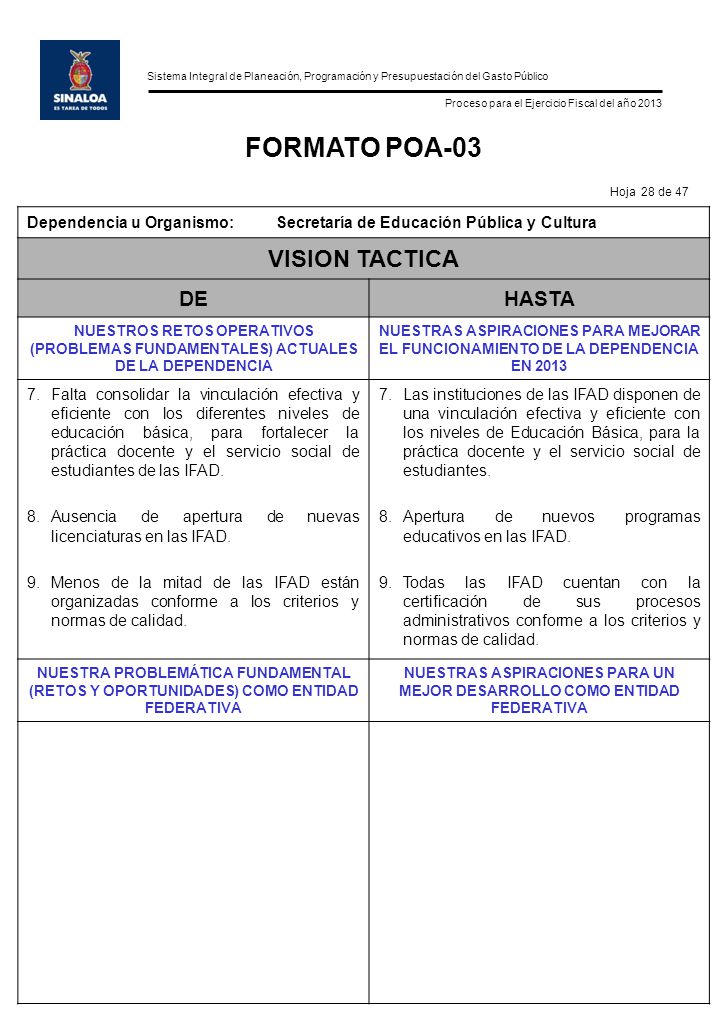 SINALOA
ES TAREA DE TODOS

Sistema Integral de Planeación, Programación y Presupuestación del Gasto Público

Proceso para el Ejercicio Fiscal del año 2013

FORMATO POA-03

Hoja 28 de 47

Dependencia u Organismo: Secretaría de Educación Pública y Cultura

VISION TACTICA

| DE | HASTA |
|---|---|
| NUESTROS RETOS OPERATIVOS (PROBLEMAS FUNDAMENTALES) ACTUALES DE LA DEPENDENCIA | NUESTRAS ASPIRACIONES PARA MEJORAR EL FUNCIONAMIENTO DE LA DEPENDENCIA EN 2013 |
| 7. Falta consolidar la vinculación efectiva y eficiente con los diferentes niveles de educación básica, para fortalecer la práctica docente y el servicio social de estudiantes de las IFAD. 8. Ausencia de apertura de nuevas licenciaturas en las IFAD. 9. Menos de la mitad de las IFAD están organizadas conforme a los criterios y normas de calidad. | 7. Las instituciones de las IFAD disponen de una vinculación efectiva y eficiente con los niveles de Educación Básica, para la práctica docente y el servicio social de estudiantes. 8. Apertura de nuevos programas educativos en las IFAD. 9. Todas las IFAD cuentan con la certificación de sus procesos administrativos conforme a los criterios y normas de calidad. |
| NUESTRA PROBLEMÁTICA FUNDAMENTAL (RETOS Y OPORTUNIDADES) COMO ENTIDAD FEDERATIVA | NUESTRAS ASPIRACIONES PARA UN MEJOR DESARROLLO COMO ENTIDAD FEDERATIVA |
| | |